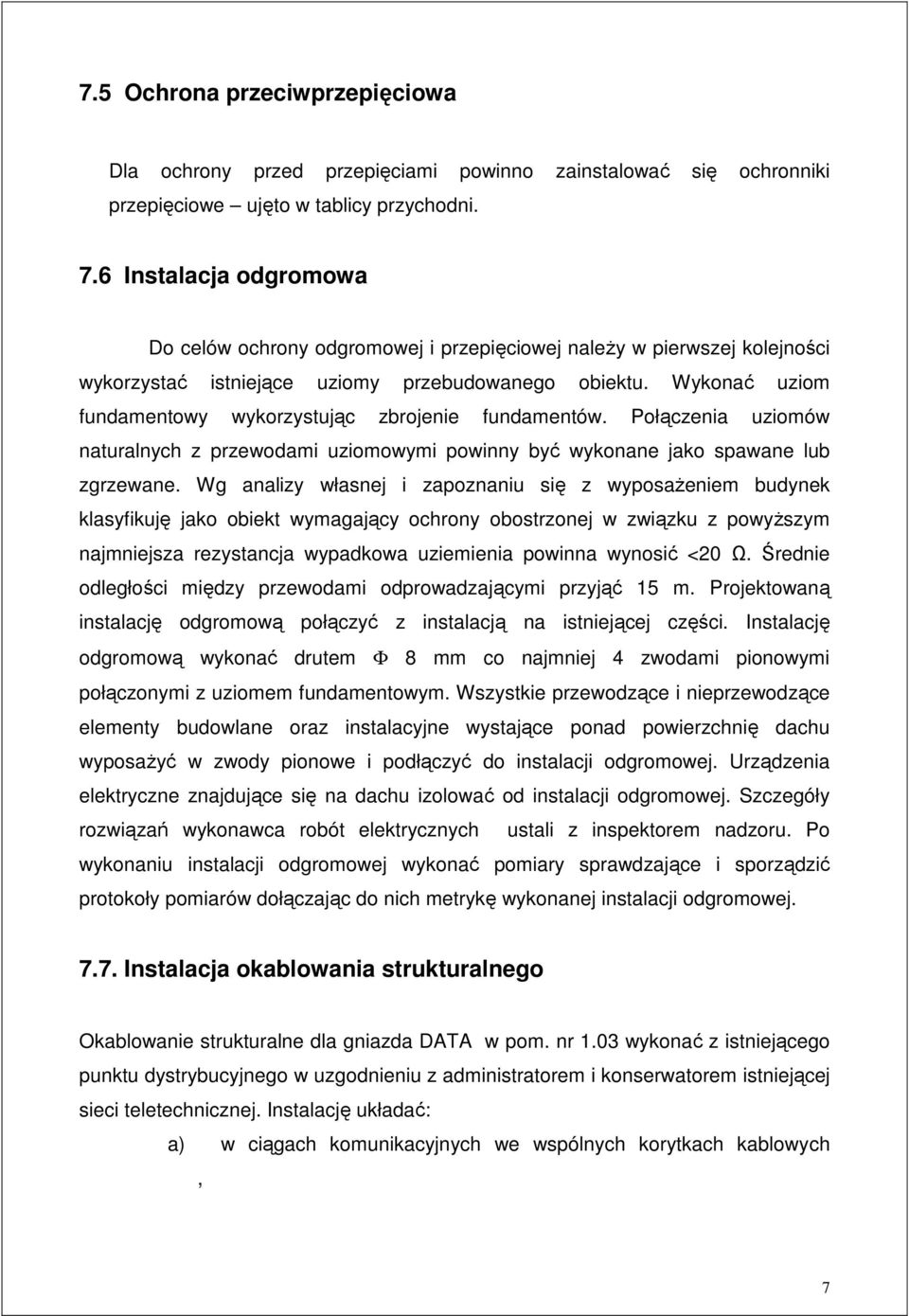 7.5 Ochrona przeciwprzepięciowa

Dla ochrony przed przepięciami powinno zainstalować się ochronniki przepięciowe – ujęto w tablicy przychodni.

7.6 Instalacja odgromowa

Do celów ochrony odgromowej i przepięciowej należy w pierwszej kolejności wykorzystać istniejące uziomy przebudowanego obiektu. Wykonać uziom fundamentowy wykorzystując zbrojenie fundamentów. Połączenia uziomów naturalnych z przewodami uziomowymi powinny być wykonane jako spawane lub zgrzewane. Wg analizy własnej i zapoznaniu się z wyposażeniem budynek klasyfikuję jako obiekt wymagający ochrony obostrzonej w związku z powyższym najmniejsza rezystancja wypadkowa uziemienia powinna wynosić <20 Ω. Średnie odległości między przewodami odprowadzającymi przyjąć 15 m. Projektowaną instalację odgromową połączyć z instalacją na istniejącej części. Instalację odgromową wykonać drutem Φ 8 mm co najmniej 4 zwodami pionowymi połączonymi z uziomem fundamentowym. Wszystkie przewodzące i nieprzewodzące elementy budowlane oraz instalacyjne wystające ponad powierzchnię dachu wyposażyć w zwody pionowe i podłączyć do instalacji odgromowej. Urządzenia elektryczne znajdujące się na dachu izolować od instalacji odgromowej. Szczegóły rozwiązań wykonawca robót elektrycznych ustali z inspektorem nadzoru. Po wykonaniu instalacji odgromowej wykonać pomiary sprawdzające i sporządzić protokoły pomiarów dołączając do nich metrykę wykonanej instalacji odgromowej.

7.7. Instalacja okablowania strukturalnego

Okablowanie strukturalne dla gniazda DATA w pom. nr 1.03 wykonać z istniejącego punktu dystrybucyjnego w uzgodnieniu z administratorem i konserwatorem istniejącej sieci teletechnicznej. Instalację układać:

a) w ciągach komunikacyjnych we wspólnych korytkach kablowych
,

7